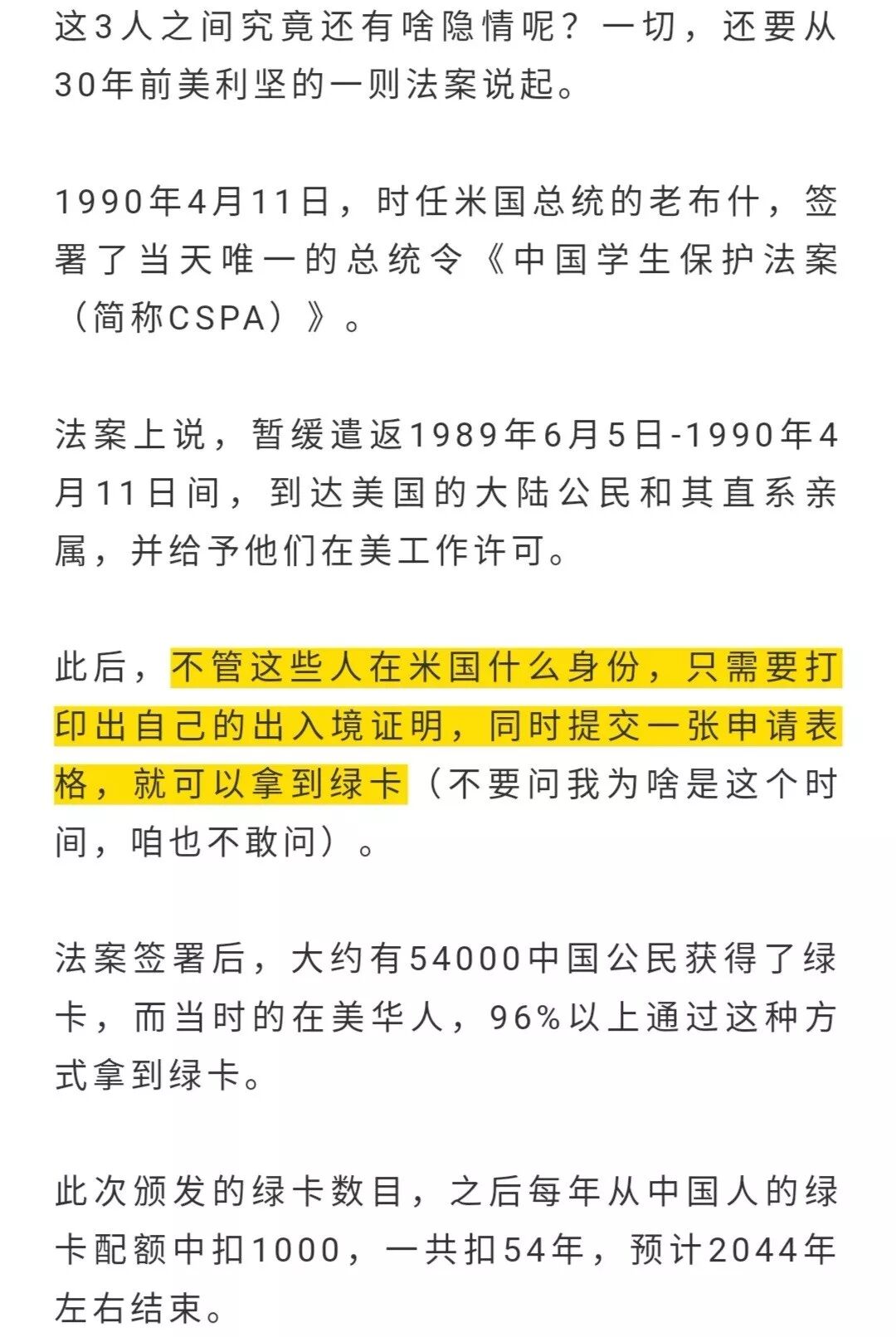 这3人之间究竟还有啥隐情呢？一切，还要从30年前美利坚的一则法案说起。

1990年4月11日，时任米国总统的老布什，签署了当天唯一的总统令《中国学生保护法案（简称CSPA）》。

法案上说，暂缓遣返1989年6月5日-1990年4月11日间，到达美国的大陆公民和其直系亲属，并给予他们在美工作许可。

此后，不管这些人在米国什么身份，只需要打印出自己的出入境证明，同时提交一张申请表格，就可以拿到绿卡（不要问我为啥是这个时间，咱也不敢问）。

法案签署后，大约有54000中国公民获得了绿卡，而当时的在美华人，96%以上通过这种方式拿到绿卡。

此次颁发的绿卡数目，之后每年从中国人的绿卡配额中扣1000，一共扣54年，预计2044年左右结束。